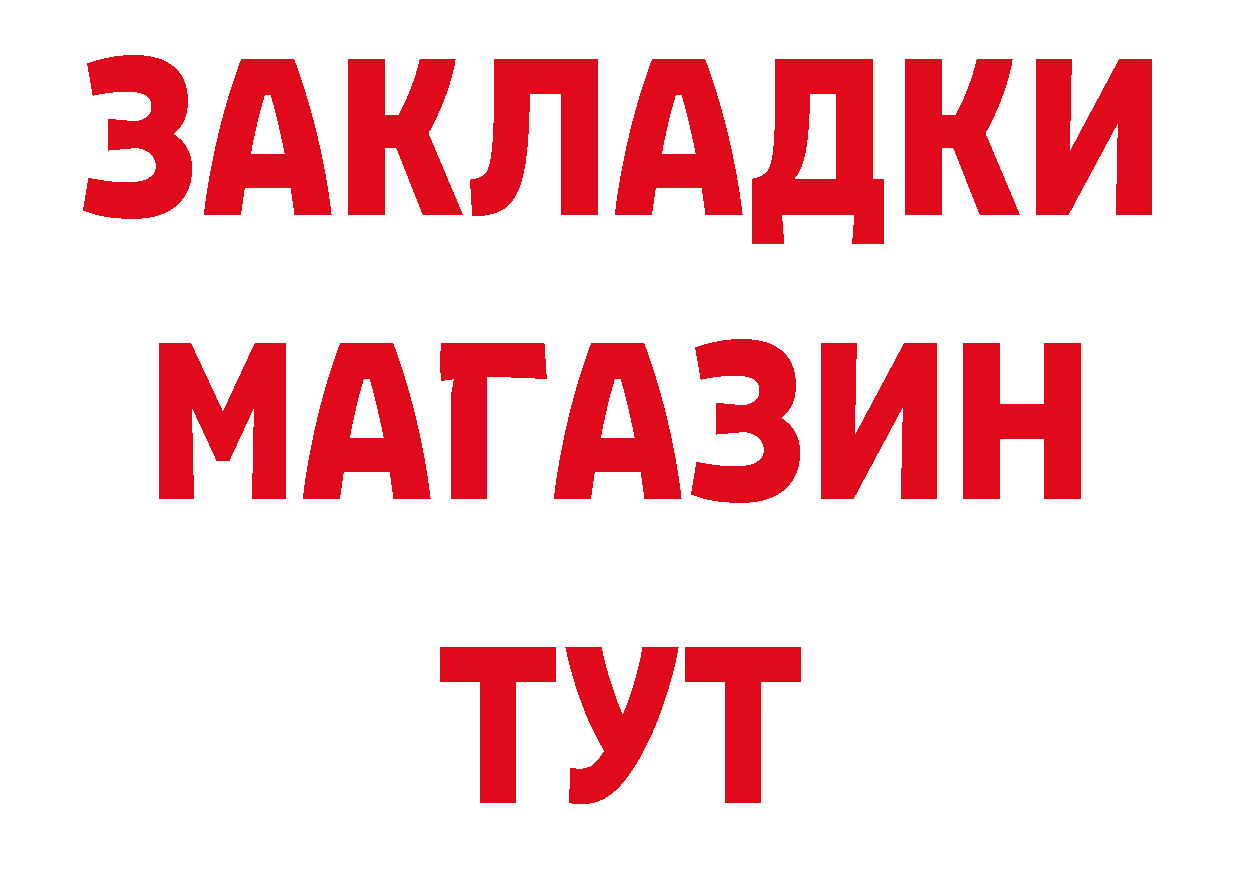 ЗАКЛАДКИ
МАГАЗИН
ТУТ